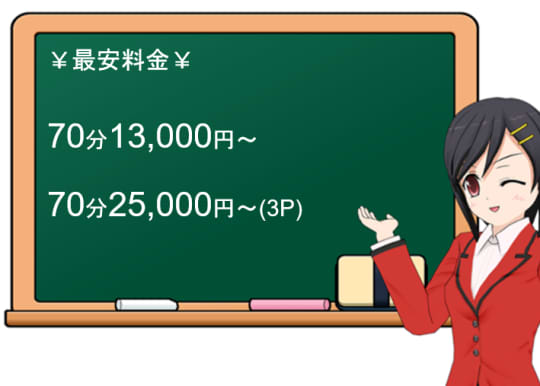 ￥最安料金￥

70分13,000円～

70分25,000円～(3P)